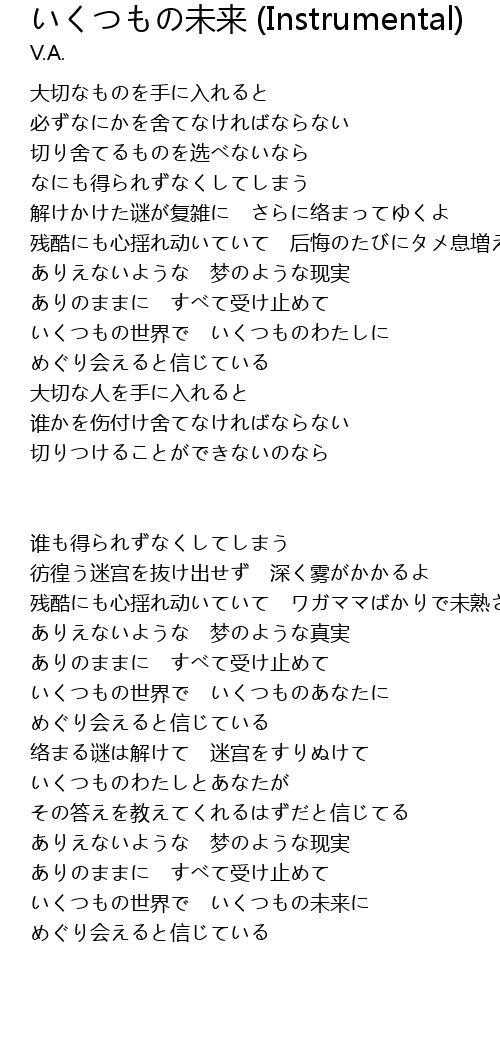 いくつもの未来 (Instrumental)
V.A.

大切なものを手に入れると
必ずなにかを舍てなければならない
切り舍てるものを选べないなら
なにも得られずなくしてしまう
解けかけた谜が复雑に　さらに络まってゆくよ
残酷にも心揺れ动いていて　后悔のたびにタメ息増え
ありえないような　梦のような现実
ありのままに　すべて受け止めて
いくつもの世界で　いくつものわたしに
めぐり会えると信じている
大切な人を手に入れると
谁かを伤付け舍てなければならない
切りつけることができないのなら

谁も得られずなくしてしまう
彷徨う迷宫を抜け出せず　深く雾がかかるよ
残酷にも心揺れ动いていて　ワガママばかりで未熟さ
ありえないような　梦のような真実
ありのままに　すべて受け止めて
いくつもの世界で　いくつものあなたに
めぐり会えると信じている
络まる谜は解けて　迷宫をすりぬけて
いくつものわたしとあなたが
その答えを教えてくれるはずだと信じてる
ありえないような　梦のような现実
ありのままに　すべて受け止めて
いくつもの世界で　いくつもの未来に
めぐり会えると信じている